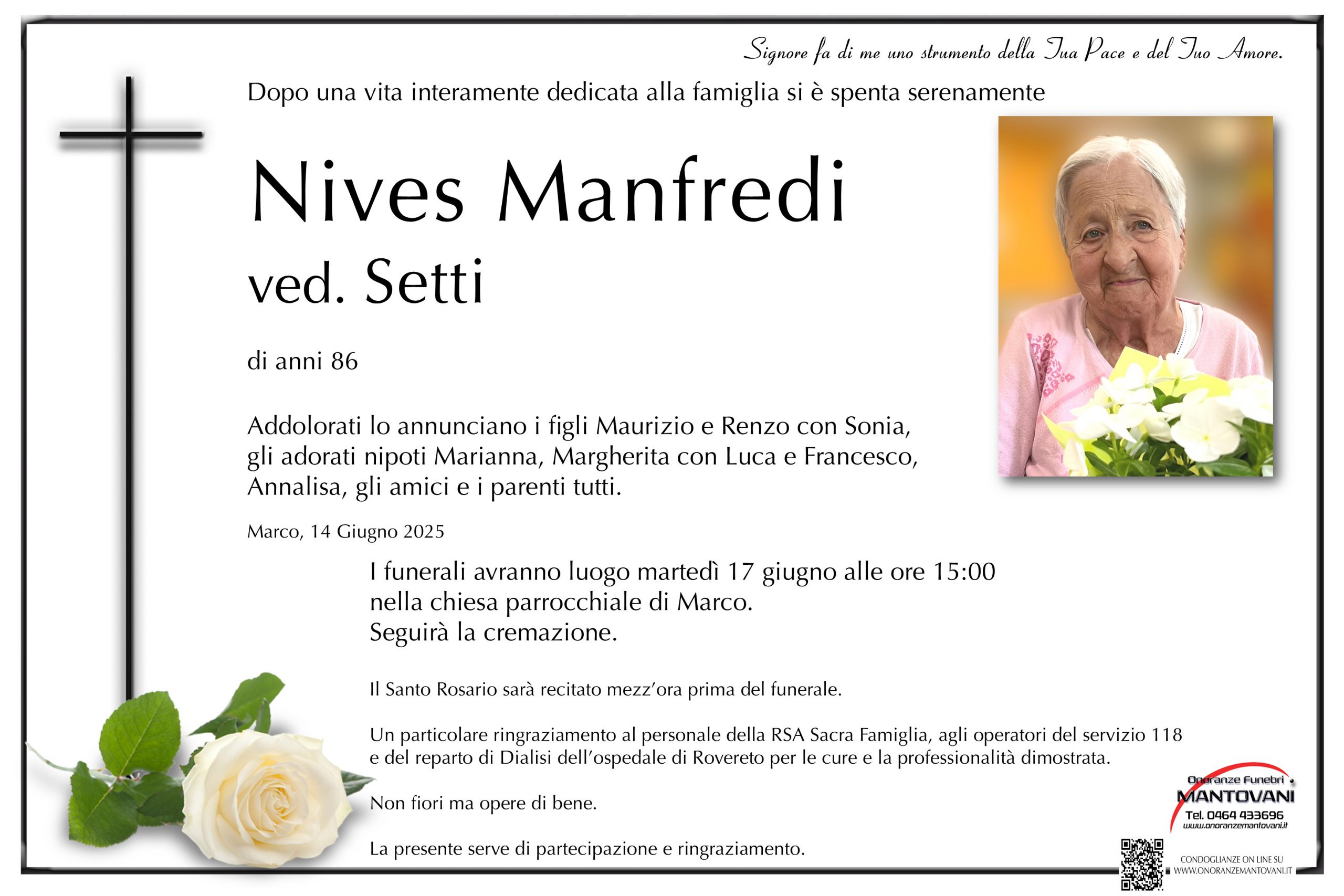 Signore fa di me uno strumento della Tua Pace e del Tuo Amore.

Dopo una vita interamente dedicata alla famiglia si è spenta serenamente

Nives Manfredi

ved. Setti

di anni 86

Addolorati lo annunciano i figli Maurizio e Renzo con Sonia, gli adorati nipoti Marianna, Margherita con Luca e Francesco, Annalisa, gli amici e i parenti tutti.

Marco, 14 Giugno 2025

I funerali avranno luogo martedì 17 giugno alle ore 15:00 nella chiesa parrocchiale di Marco.
Seguirà la cremazione.

Il Santo Rosario sarà recitato mezz'ora prima del funerale.

Un particolare ringraziamento al personale della RSA Sacra Famiglia, agli operatori del servizio 118 e del reparto di Dialisi dell'ospedale di Rovereto per le cure e la professionalità dimostrata.

Non fiori ma opere di bene.

La presente serve di partecipazione e ringraziamento.

Onoranze Funebri
MANTOVANI
Tel. 0464 433696
www.onoranzemantovani.it

CONDOGLIANZE ON LINE SU
WWW.ONORANZEMANTOVANI.IT